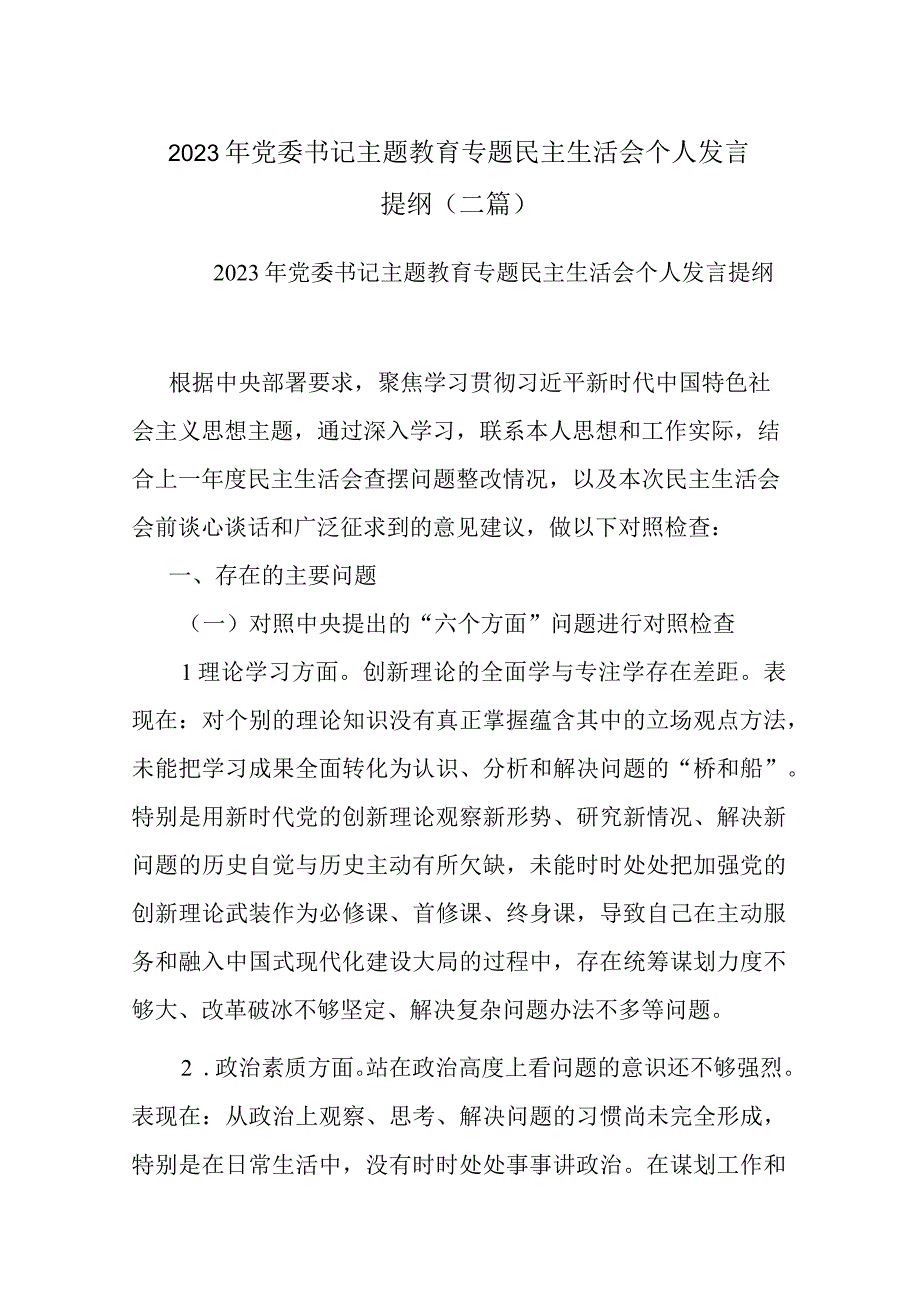 2023年党委书记主题教育专题民主生活会个人发言提纲（二篇）

2023年党委书记主题教育专题民主生活会个人发言提纲

根据中央部署要求，聚焦学习贯彻习近平新时代中国特色社会主义思想主题，通过深入学习，联系本人思想和工作实际，结合上一年度民主生活会查摆问题整改情况，以及本次民主生活会会前谈心谈话和广泛征求到的意见建议，做以下对照检查：

一、存在的主要问题

（一）对照中央提出的“六个方面”问题进行对照检查

1理论学习方面。创新理论的全面学与专注学存在差距。表现在：对个别的理论知识没有真正掌握蕴含其中的立场观点方法，未能把学习成果全面转化为认识、分析和解决问题的“桥和船”。特别是用新时代党的创新理论观察新形势、研究新情况、解决新问题的历史自觉与历史主动有所欠缺，未能时时处处把加强党的创新理论武装作为必修课、首修课、终身课，导致自己在主动服务和融入中国式现代化建设大局的过程中，存在统筹谋划力度不够大、改革破冰不够坚定、解决复杂问题办法不多等问题。

2．政治素质方面。站在政治高度上看问题的意识还不够强烈。表现在：从政治上观察、思考、解决问题的习惯尚未完全形成，特别是在日常生活中，没有时时处处事事讲政治。在谋划工作和